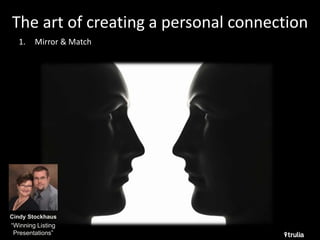 The art of creating a personal connection

1. Mirror & Match

Cindy Stockhaus
"Winning Listing Presentations"

trulia